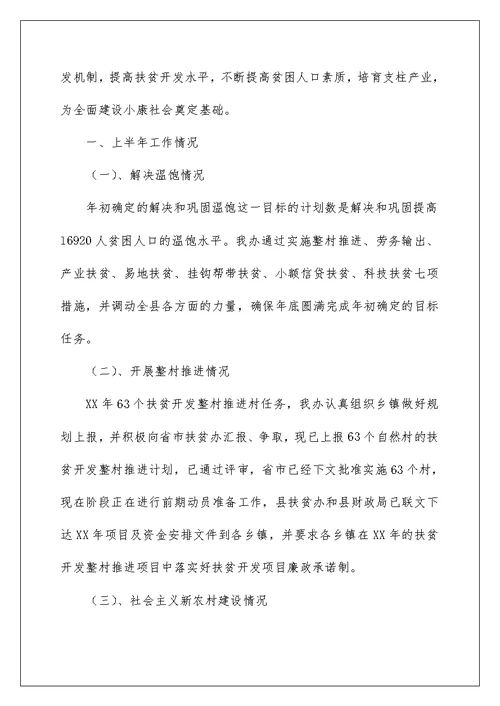 发机制，提高扶贫开发水平，不断提高贫困人口素质，培育支柱产业，为全面建设小康社会奠定基础。

一、上半年工作情况

（一）、解决温饱情况

年初确定的解决和巩固温饱这一目标的计划数是解决和巩固提高16920人贫困人口的温饱水平。我办通过实施整村推进、劳务输出、产业扶贫、易地扶贫、挂钩帮带扶贫、小额信贷扶贫、科技扶贫七项措施，并调动全县各方面的力量，确保年底圆满完成年初确定的目标任务。

（二）、开展整村推进情况

XX年63个扶贫开发整村推进村任务，我办认真组织乡镇做好规划上报，并积极向省市扶贫办汇报、争取，现已上报63个自然村的扶贫开发整村推进计划，已通过评审，省市已经下文批准实施63个村，现在阶段正在进行前期动员准备工作，县扶贫办和县财政局已联文下达XX年项目及资金安排文件到各乡镇，并要求各乡镇在XX年的扶贫开发整村推进项目中落实好扶贫开发项目廉政承诺制。

（三）、社会主义新农村建设情况